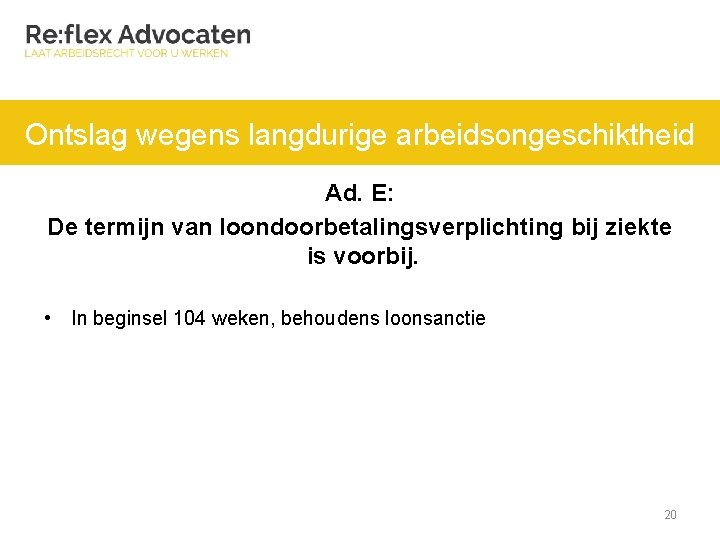 Re:flex Advocaten
LAAT ARBEIDSRECHT VOOR U WERKEN

Ontslag wegens langdurige arbeidsongeschiktheid

Ad. E:
De termijn van loondoorbetalingsverplichting bij ziekte is voorbij.

• In beginsel 104 weken, behoudens loonsanctie

20